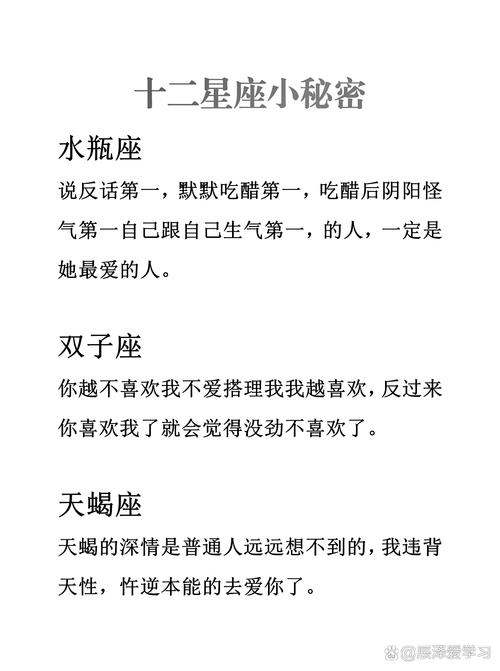 十二星座小秘密

水瓶座

说反话第一，默默吃醋第一，吃醋后阴阳怪气第一自己跟自己生气第一，的人，一定是她最爱的人。

双子座

你越不喜欢我不爱搭理我我越喜欢，反过来你喜欢我了就会觉得没劲不喜欢了。

天蝎座

天蝎的深情是普通人远远想不到的，我违背天性，忤逆本能的去爱你了。

@晨泽爱学习